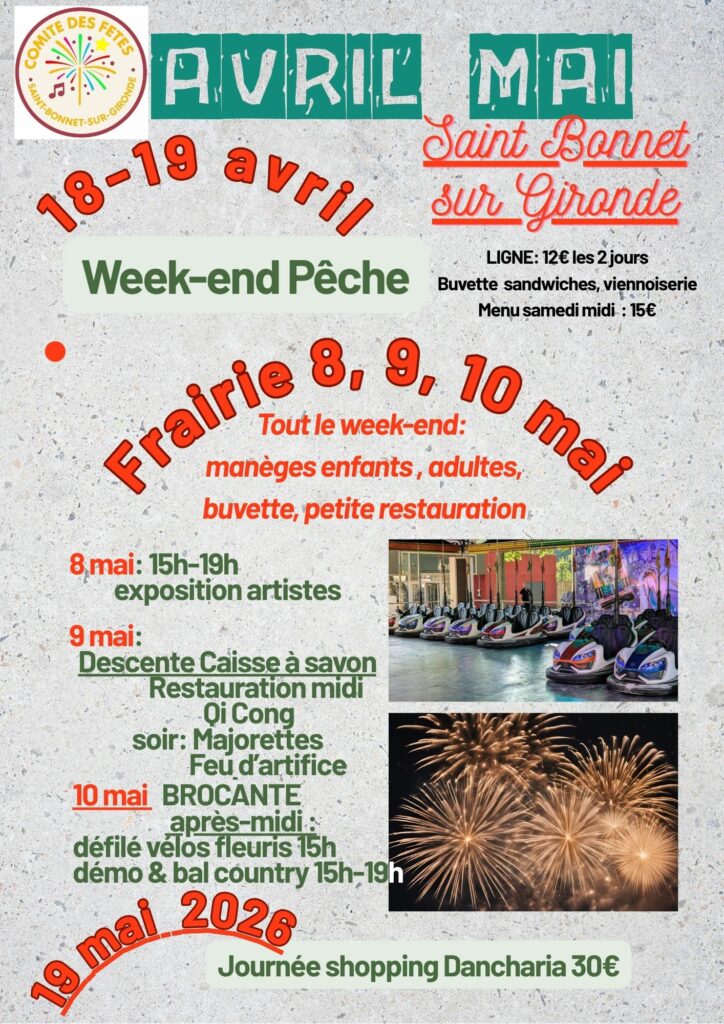 COMITE DES FETES
SAINT-BONNET-SUR-GIRONDE

AVRIL MAI

Saint Bonnet sur Gironde

18-19 avril

Week-end Pêche

LIGNE: 12€ les 2 jours
Buvette sandwiches, viennoiserie
Menu samedi midi : 15€

Frairie 8, 9, 10 mai

Tout le week-end:
manèges enfants , adultes,
buvette, petite restauration

8 mai: 15h-19h
exposition artistes

9 mai:
Descente Caisse à savon
Restauration midi
Qi Cong
soir: Majorettes
Feu d'artifice

10 mai BROCANTE
après-midi :
défilé vélos fleuris 15h
démo & bal country 15h-19h

19 mai 2026

Journée shopping Dancharia 30€